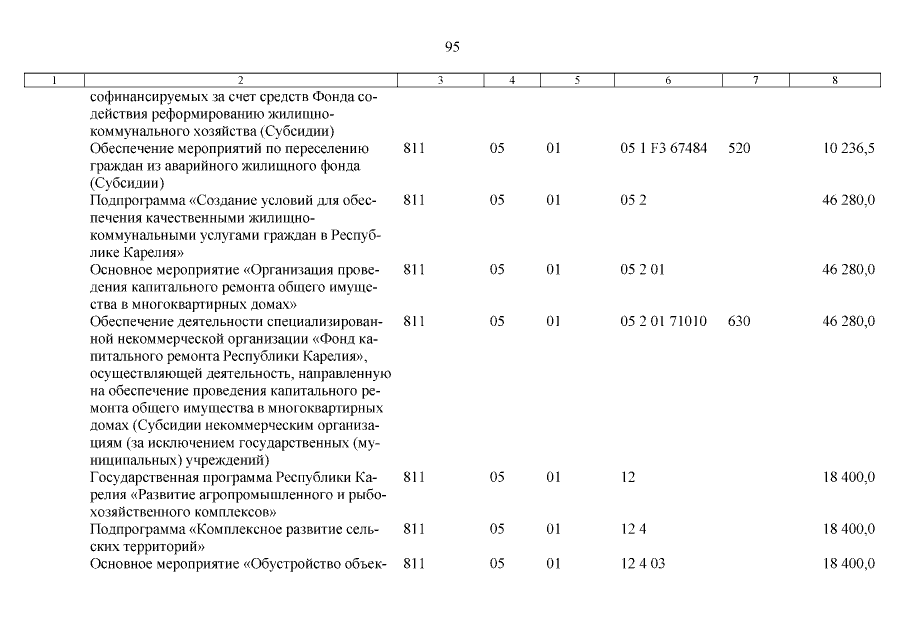 95

| 1 | 2 | 3 | 4 | 5 | 6 | 7 | 8 |
|---|---|---|---|---|---|---|---|
|  | софинансируемых за счет средств Фонда содействия реформированию жилищно-коммунального хозяйства (Субсидии) |  |  |  |  |  |  |
|  | Обеспечение мероприятий по переселению граждан из аварийного жилищного фонда (Субсидии) | 811 | 05 | 01 | 05 1 F3 67484 | 520 | 10 236,5 |
|  | Подпрограмма «Создание условий для обеспечения качественными жилищно-коммунальными услугами граждан в Республике Карелия» | 811 | 05 | 01 | 05 2 |  | 46 280,0 |
|  | Основное мероприятие «Организация проведения капитального ремонта общего имущества в многоквартирных домах» | 811 | 05 | 01 | 05 2 01 |  | 46 280,0 |
|  | Обеспечение деятельности специализированной некоммерческой организации «Фонд капитального ремонта Республики Карелия», осуществляющей деятельность, направленную на обеспечение проведения капитального ремонта общего имущества в многоквартирных домах (Субсидии некоммерческим организациям (за исключением государственных (муниципальных) учреждений) | 811 | 05 | 01 | 05 2 01 71010 | 630 | 46 280,0 |
|  | Государственная программа Республики Карелия «Развитие агропромышленного и рыбохозяйственного комплексов» | 811 | 05 | 01 | 12 |  | 18 400,0 |
|  | Подпрограмма «Комплексное развитие сельских территорий» | 811 | 05 | 01 | 12 4 |  | 18 400,0 |
|  | Основное мероприятие «Обустройство объек- | 811 | 05 | 01 | 12 4 03 |  | 18 400,0 |